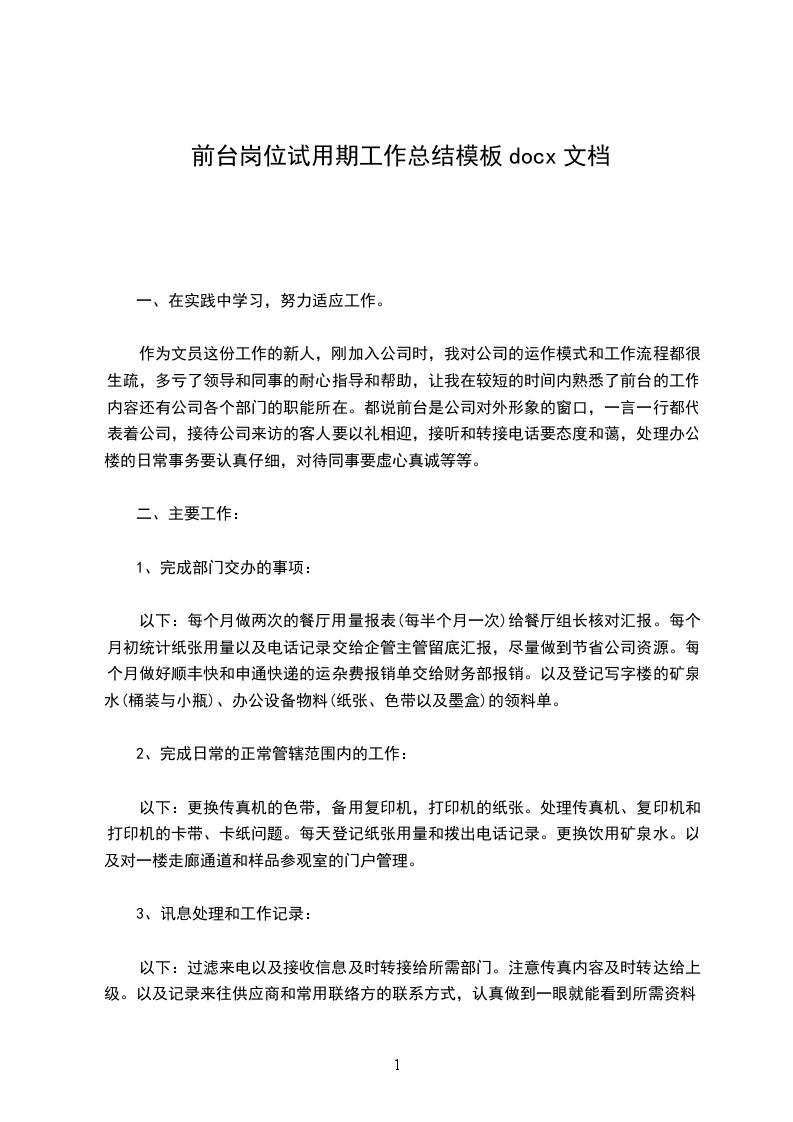 前台岗位试用期工作总结模板 docx 文档

一、在实践中学习，努力适应工作。

作为文员这份工作的新人，刚加入公司时，我对公司的运作模式和工作流程都很生疏，多亏了领导和同事的耐心指导和帮助，让我在较短的时间内熟悉了前台的工作内容还有公司各个部门的职能所在。都说前台是公司对外形象的窗口，一言一行都代表着公司，接待公司来访的客人要以礼相迎，接听和转接电话要态度和蔼，处理办公楼的日常事务要认真仔细，对待同事要虚心真诚等等。

二、主要工作：

1、完成部门交办的事项：

以下：每个月做两次的餐厅用量报表(每半个月一次)给餐厅组长核对汇报。每个月初统计纸张用量以及电话记录交给企管主管留底汇报，尽量做到节省公司资源。每个月做好顺丰快和申通快递的运杂费报销单交给财务部报销。以及登记写字楼的矿泉水(桶装与小瓶)、办公设备物料(纸张、色带以及墨盒)的领料单。

2、完成日常的正常管辖范围内的工作：

以下：更换传真机的色带，备用复印机，打印机的纸张。处理传真机、复印机和打印机的卡带、卡纸问题。每天登记纸张用量和拨出电话记录。更换饮用矿泉水。以及对一楼走廊通道和样品参观室的门户管理。

3、讯息处理和工作记录：

以下：过滤来电以及接收信息及时转接给所需部门。注意传真内容及时转达给上级。以及记录来往供应商和常用联络方的联系方式，认真做到一眼就能看到所需资料

1